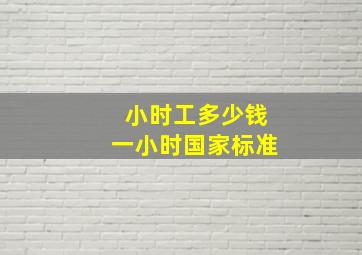 小时工多少钱
一小时国家标准